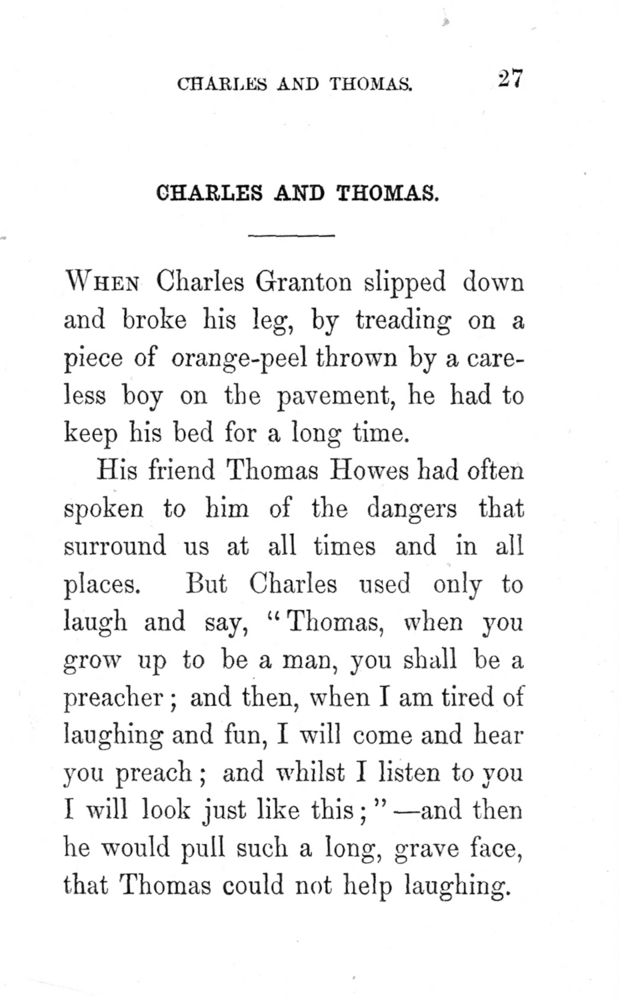 CHARLES AND THOMAS. 27

CHARLES AND THOMAS.

WHEN Charles Granton slipped down and broke his leg, by treading on a piece of orange-peel thrown by a careless boy on the pavement, he had to keep his bed for a long time.

His friend Thomas Howes had often spoken to him of the dangers that surround us at all times and in all places. But Charles used only to laugh and say, "Thomas, when you grow up to be a man, you shall be a preacher; and then, when I am tired of laughing and fun, I will come and hear you preach; and whilst I listen to you I will look just like this;"—and then he would pull such a long, grave face, that Thomas could not help laughing.